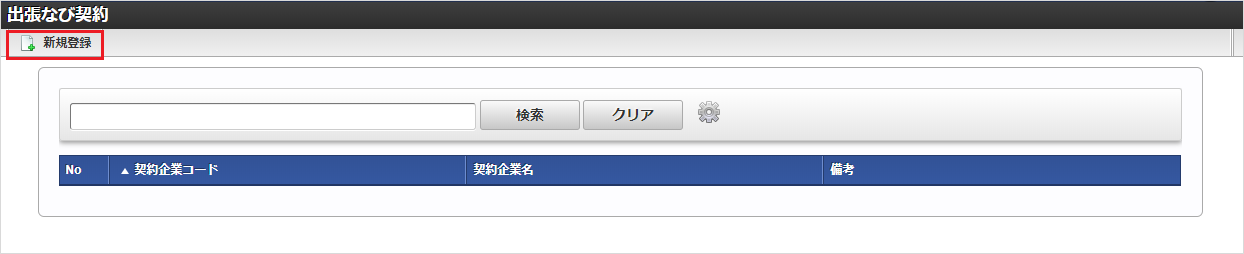 出張なび契約

新規登録

検索 クリア

| No | ▲ 契約企業コード | 契約企業名 | 備考 |
|---|---|---|---|